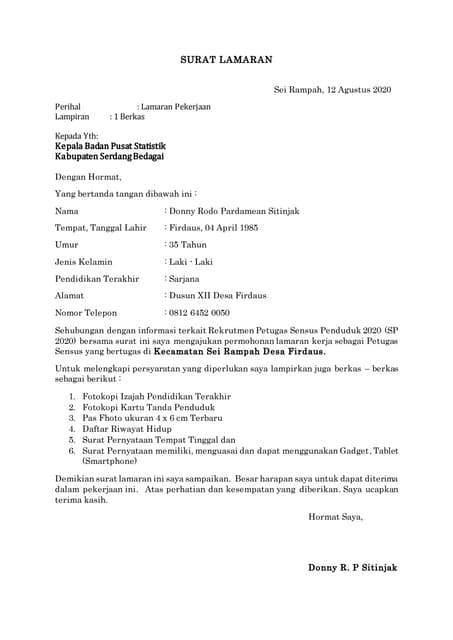 SURAT LAMARAN

Sei Rampah, 12 Agustus 2020

Perihal : Lamaran Pekerjaan
Lampiran : 1 Berkas

Kepada Yth:
Kepala Badan Pusat Statistik
Kabupaten Serdang Bedagai

Dengan Hormat,

Yang bertanda tangan dibawah ini :

Nama : Donny Rodo Pardamean Sitinjak

Tempat, Tanggal Lahir : Firdaus, 04 April 1985

Umur : 35 Tahun

Jenis Kelamin : Laki - Laki

Pendidikan Terakhir : Sarjana

Alamat : Dusun XII Desa Firdaus

Nomor Telepon : 0812 6452 0050

Sehubungan dengan informasi terkait Rekrutmen Petugas Sensus Penduduk 2020 (SP 2020) bersama surat ini saya mengajukan permohonan lamaran kerja sebagai Petugas Sensus yang bertugas di Kecamatan Sei Rampah Desa Firdaus.

Untuk melengkapi persyaratan yang diperlukan saya lampirkan juga berkas – berkas sebagai berikut :

1. Fotokopi Izajah Pendidikan Terakhir
2. Fotokopi Kartu Tanda Penduduk
3. Pas Photo ukuran 4 x 6 cm Terbaru
4. Daftar Riwayat Hidup
5. Surat Pernyataan Tempat Tinggal dan
6. Surat Pernyataan memiliki, menguasai dan dapat menggunakan Gadget, Tablet (Smartphone)

Demikian surat lamaran ini saya sampaikan. Besar harapan saya untuk dapat diterima dalam pekerjaan ini. Atas perhatian dan kesempatan yang diberikan. Saya ucapkan terima kasih.

Hormat Saya,

Donny R. P Sitinjak